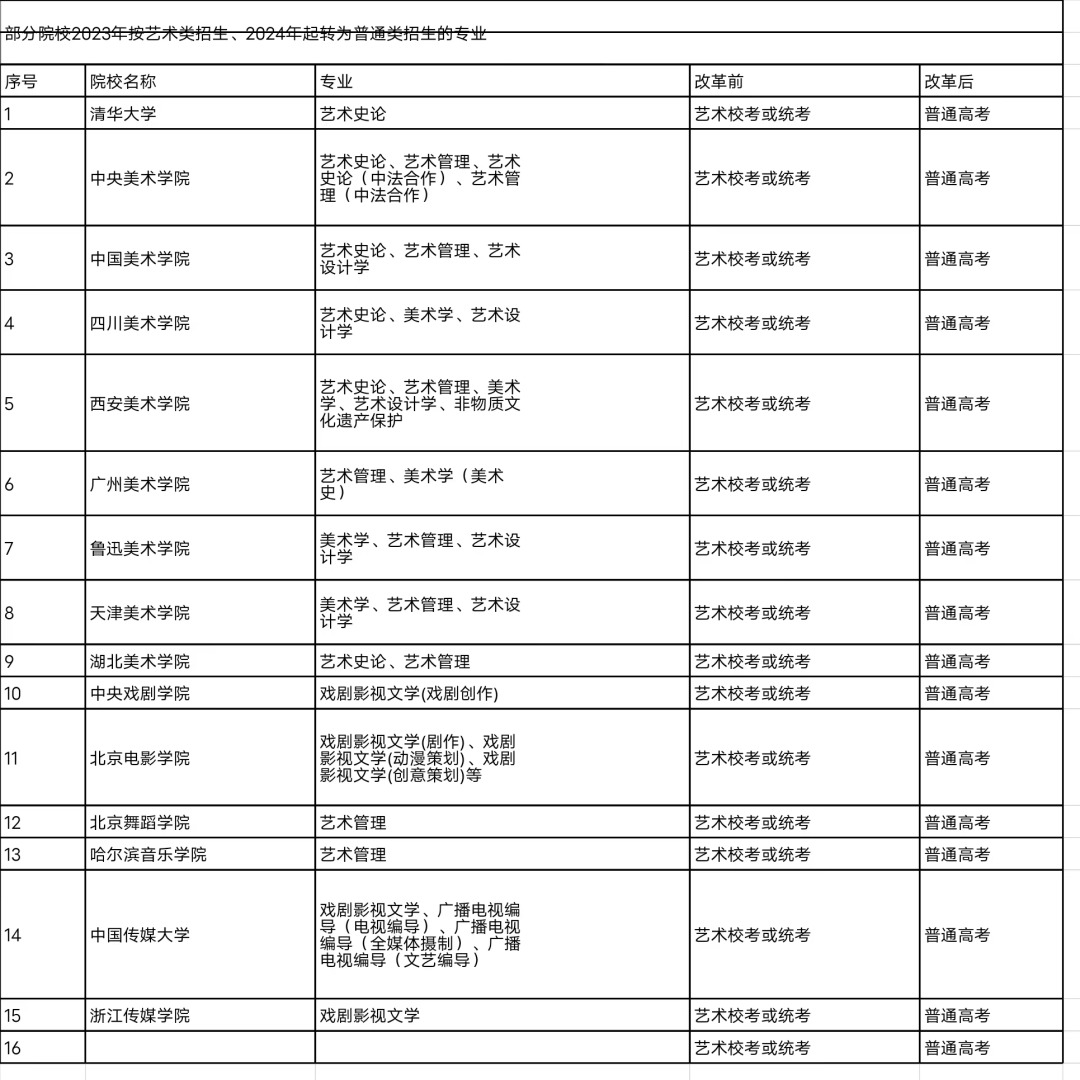 部分院校2023年按艺术类招生、2024年起转为普通类招生的专业

| 序号 | 院校名称 | 专业 | 改革前 | 改革后 |
|---|---|---|---|---|
| 1 | 清华大学 | 艺术史论 | 艺术校考或统考 | 普通高考 |
| 2 | 中央美术学院 | 艺术史论、艺术管理、艺术史论（中法合作）、艺术管理（中法合作） | 艺术校考或统考 | 普通高考 |
| 3 | 中国美术学院 | 艺术史论、艺术管理、艺术设计学 | 艺术校考或统考 | 普通高考 |
| 4 | 四川美术学院 | 艺术史论、美术学、艺术设计学 | 艺术校考或统考 | 普通高考 |
| 5 | 西安美术学院 | 艺术史论、艺术管理、美术学、艺术设计学、非物质文化遗产保护 | 艺术校考或统考 | 普通高考 |
| 6 | 广州美术学院 | 艺术管理、美术学（美术史） | 艺术校考或统考 | 普通高考 |
| 7 | 鲁迅美术学院 | 美术学、艺术管理、艺术设计学 | 艺术校考或统考 | 普通高考 |
| 8 | 天津美术学院 | 美术学、艺术管理、艺术设计学 | 艺术校考或统考 | 普通高考 |
| 9 | 湖北美术学院 | 艺术史论、艺术管理 | 艺术校考或统考 | 普通高考 |
| 10 | 中央戏剧学院 | 戏剧影视文学(戏剧创作) | 艺术校考或统考 | 普通高考 |
| 11 | 北京电影学院 | 戏剧影视文学(剧作)、戏剧影视文学(动漫策划)、戏剧影视文学(创意策划)等 | 艺术校考或统考 | 普通高考 |
| 12 | 北京舞蹈学院 | 艺术管理 | 艺术校考或统考 | 普通高考 |
| 13 | 哈尔滨音乐学院 | 艺术管理 | 艺术校考或统考 | 普通高考 |
| 14 | 中国传媒大学 | 戏剧影视文学、广播电视编导（电视编导）、广播电视编导（全媒体摄制）、广播电视编导（文艺编导） | 艺术校考或统考 | 普通高考 |
| 15 | 浙江传媒学院 | 戏剧影视文学 | 艺术校考或统考 | 普通高考 |
| 16 | | | 艺术校考或统考 | 普通高考 |